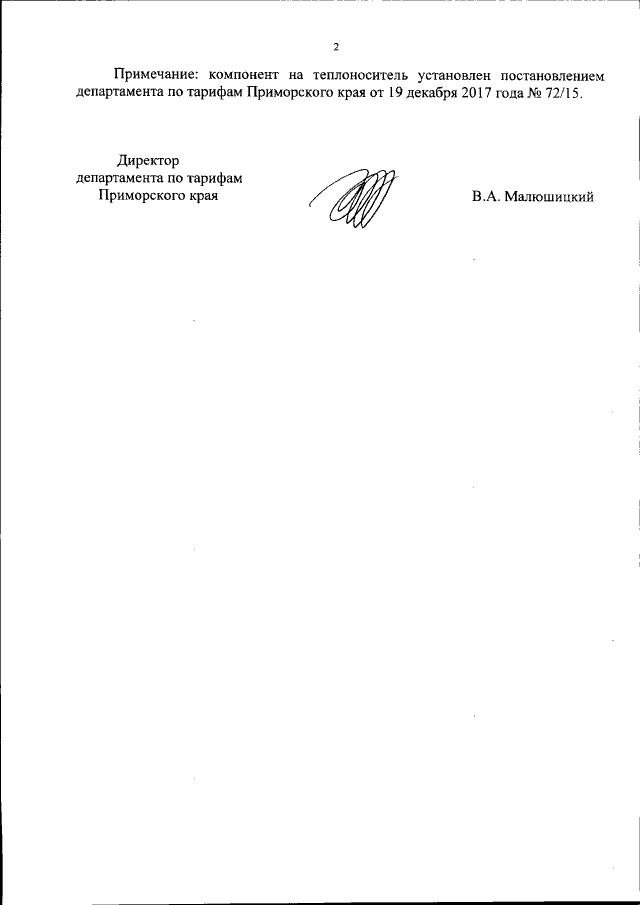 2

Примечание: компонент на теплоноситель установлен постановлением департамента по тарифам Приморского края от 19 декабря 2017 года № 72/15.

Директор
департамента по тарифам
Приморского края

В.А. Малюшицкий